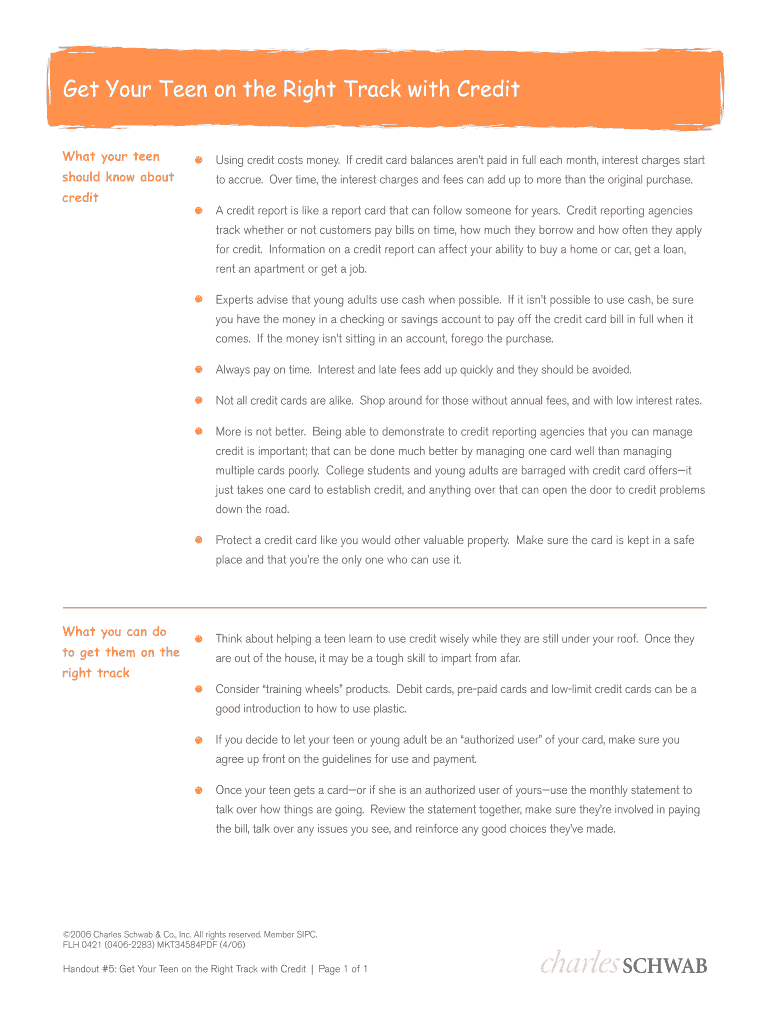 Get Your Teen on the Right Track with Credit

What your teen should know about credit

Using credit costs money. If credit card balances aren't paid in full each month, interest charges start to accrue. Over time, the interest charges and fees can add up to more than the original purchase.

A credit report is like a report card that can follow someone for years. Credit reporting agencies track whether or not customers pay bills on time, how much they borrow and how often they apply for credit. Information on a credit report can affect your ability to buy a home or car, get a loan, rent an apartment or get a job.

Experts advise that young adults use cash when possible. If it isn't possible to use cash, be sure you have the money in a checking or savings account to pay off the credit card bill in full when it comes. If the money isn't sitting in an account, forego the purchase.

Always pay on time. Interest and late fees add up quickly and they should be avoided.

Not all credit cards are alike. Shop around for those without annual fees, and with low interest rates.

More is not better. Being able to demonstrate to credit reporting agencies that you can manage credit is important; that can be done much better by managing one card well than managing multiple cards poorly. College students and young adults are barraged with credit card offers—it just takes one card to establish credit, and anything over that can open the door to credit problems down the road.

Protect a credit card like you would other valuable property. Make sure the card is kept in a safe place and that you're the only one who can use it.

What you can do to get them on the right track

Think about helping a teen learn to use credit wisely while they are still under your roof. Once they are out of the house, it may be a tough skill to impart from afar.

Consider "training wheels" products. Debit cards, pre-paid cards and low-limit credit cards can be a good introduction to how to use plastic.

If you decide to let your teen or young adult be an "authorized user" of your card, make sure you agree up front on the guidelines for use and payment.

Once your teen gets a card—or if she is an authorized user of yours—use the monthly statement to talk over how things are going. Review the statement together, make sure they're involved in paying the bill, talk over any issues you see, and reinforce any good choices they've made.

©2006 Charles Schwab & Co., Inc. All rights reserved. Member SIPC.
FLH 0421 (0406-2283) MKT34584PDF (4/06)

Handout #5: Get Your Teen on the Right Track with Credit | Page 1 of 1

charles SCHWAB